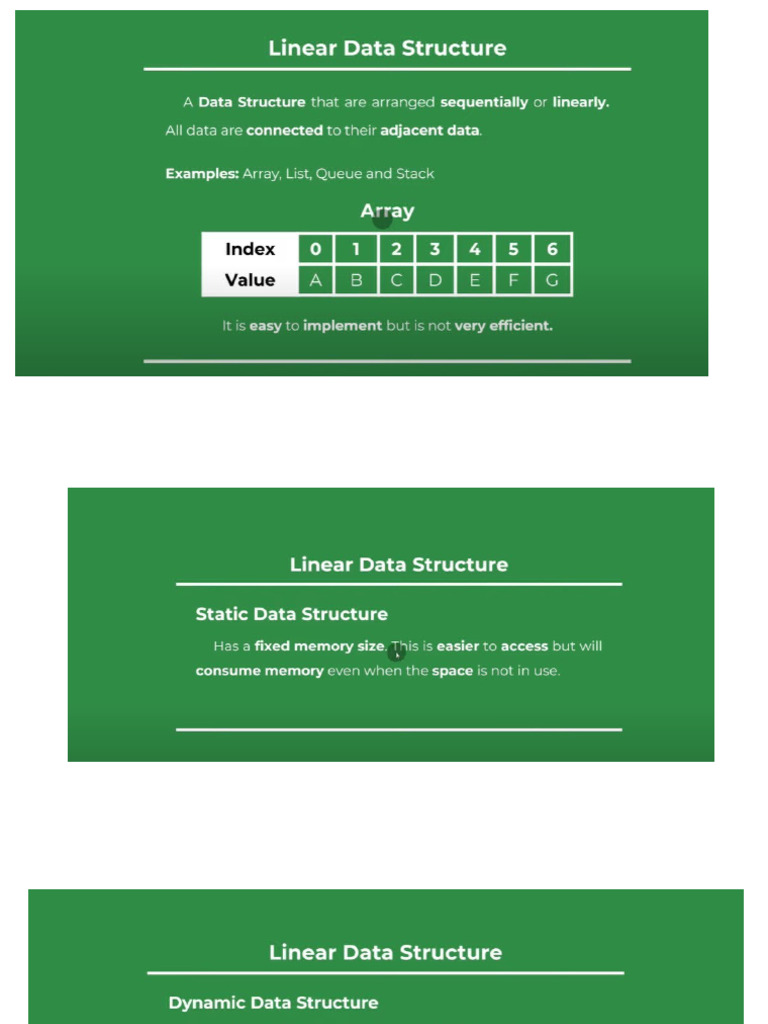 Linear Data Structure

A Data Structure that are arranged sequentially or linearly. All data are connected to their adjacent data.

Examples: Array, List, Queue and Stack

Array

| Index | 0 | 1 | 2 | 3 | 4 | 5 | 6 |
|---|---|---|---|---|---|---|---|
| Value | A | B | C | D | E | F | G |

It is easy to implement but is not very efficient.

Linear Data Structure

Static Data Structure

Has a fixed memory size. This is easier to access but will consume memory even when the space is not in use.

Linear Data Structure

Dynamic Data Structure